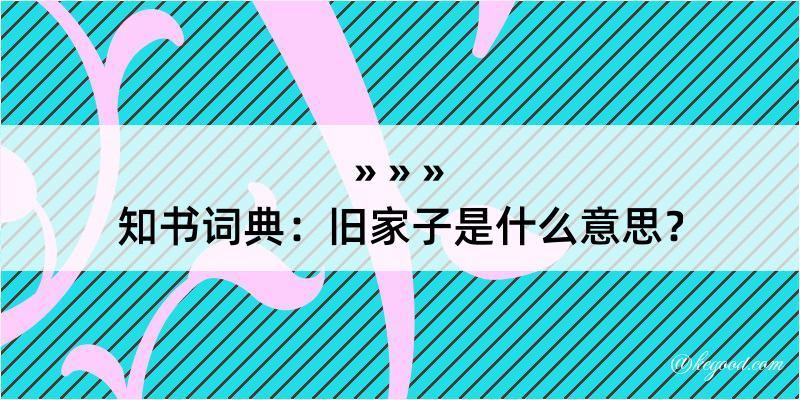 » » »
知书词典：旧家子是什么意思？

@hegood.com